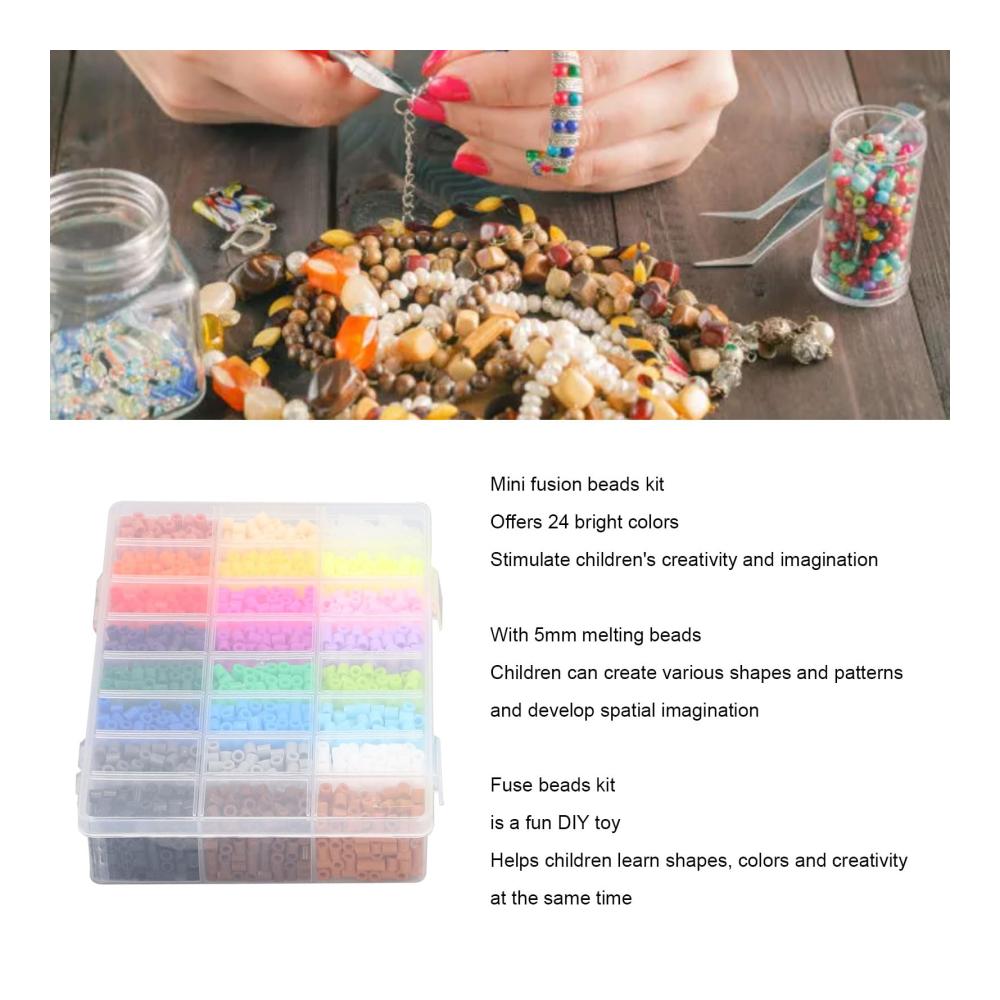 Mini fusion beads kit
Offers 24 bright colors
Stimulate children's creativity and imagination

With 5mm melting beads
Children can create various shapes and patterns
and develop spatial imagination

Fuse beads kit
is a fun DIY toy
Helps children learn shapes, colors and creativity
at the same time